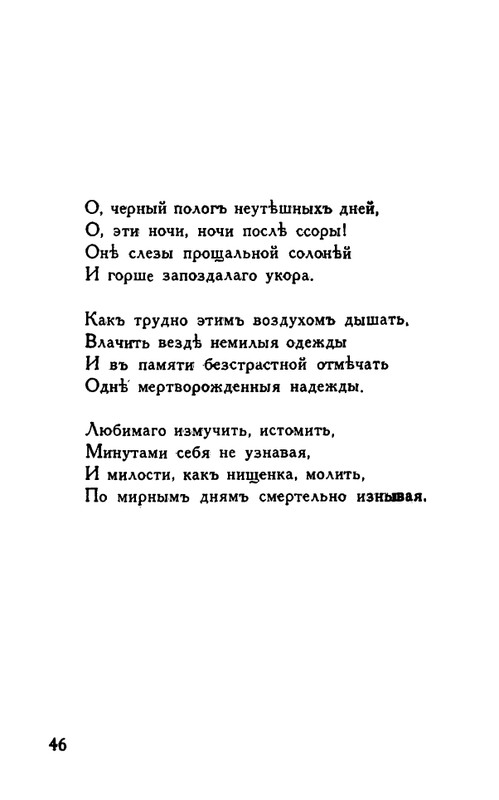 О, черный пологъ неутѣшныхъ дней,
О, эти ночи, ночи послѣ ссоры!
Онѣ слезы прощальной солонѣй
И горше запоздалаго укора.

Какъ трудно этимъ воздухомъ дышать,
Влачить вездѣ немилыя одежды
И въ памяти безстрастной отмѣчать
Однѣ мертворожденныя надежды.

Любимаго измучить, истомить,
Минутами себя не узнавая,
И милости, какъ нищенка, молить,
По мирнымъ днямъ смертельно изнывая.

46